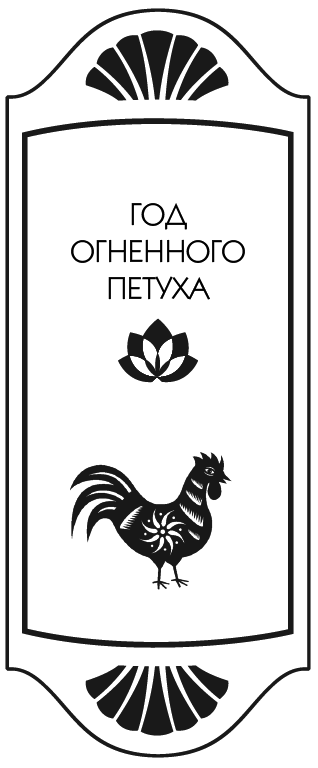 ГОД
ОГНЕННОГО
ПЕТУХА